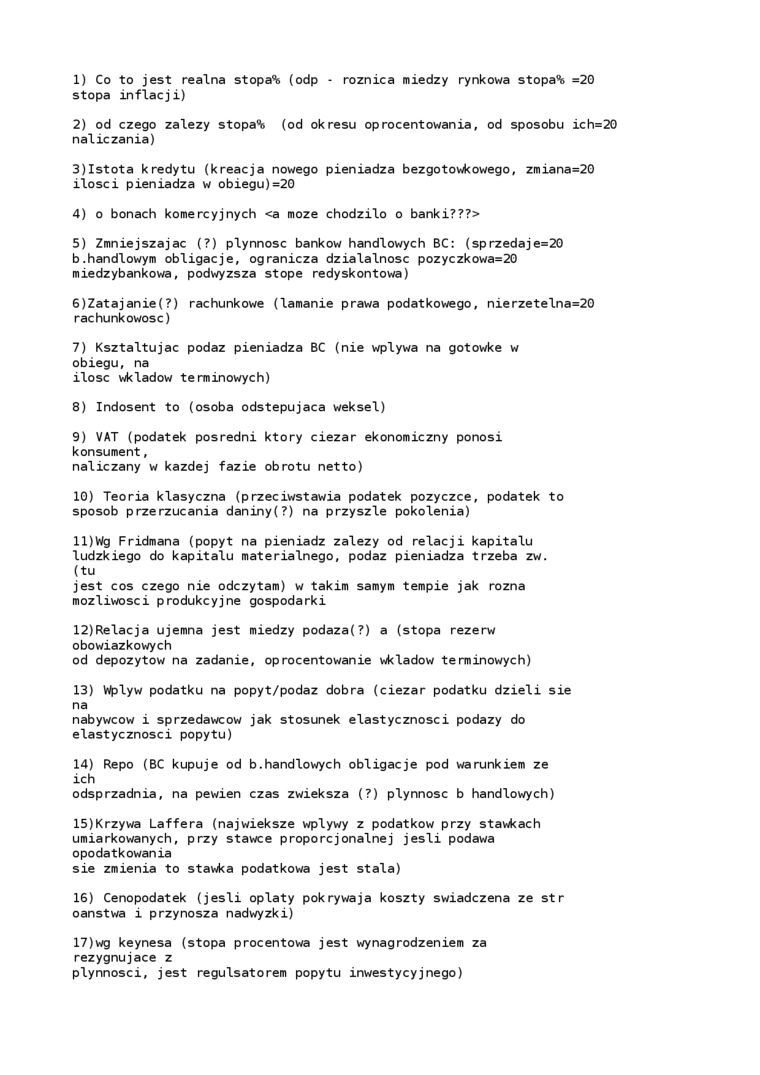 1) Co to jest realna stopa% (odp - roznica miedzy rynkowa stopa% =20 stopa inflacji)

2) od czego zalezy stopa% (od okresu oprocentowania, od sposobu ich=20 naliczania)

3)Istota kredytu (kreacja nowego pieniadza bezgotowkowego, zmiana=20 ilosci pieniadza w obiegu)=20

4) o bonach komercyjnych <a moze chodzilo o banki???>

5) Zmniejszajac (?) plynnosc bankow handlowych BC: (sprzedaje=20 b.handlowym obligacje, ogranicza dzialalnosc pozyczkowa=20 miedzybankowa, podwyzsza stope redyskontowa)

6)Zatajanie(?) rachunkowe (lamanie prawa podatkowego, nierzetelna=20 rachunkowosc)

7) Ksztaltujac podaz pieniadza BC (nie wplywa na gotowke w obiegu, na ilosc wkladow terminowych)

8) Indosent to (osoba odstepujaca weksel)

9) VAT (podatek posredni ktory ciezar ekonomiczny ponosi konsument, naliczany w kazdej fazie obrotu netto)

10) Teoria klasyczna (przeciwstawia podatek pozyczce, podatek to sposob przerzucania daniny(?) na przyszle pokolenia)

11)Wg Fridmana (popyt na pieniadz zalezy od relacji kapitalu ludzkiego do kapitalu materialnego, podaz pieniadza trzeba zw. (tu jest cos czego nie odczytam) w takim samym tempie jak rozna mozliwosci produkcyjne gospodarki

12)Relacja ujemna jest miedzy podaza(?) a (stopa rezerw obowiazkowych od depozytow na zadanie, oprocentowanie wkladow terminowych)

13) Wplyw podatku na popyt/podaz dobra (ciezar podatku dzieli sie na nabywcow i sprzedawcow jak stosunek elastycznosci podazy do elastycznosci popytu)

14) Repo (BC kupuje od b.handlowych obligacje pod warunkiem ze ich odsprzadnia, na pewien czas zwieksza (?) plynnosc b handlowych)

15)Krzywa Laffera (najwieksze wplywy z podatkow przy stawkach umiarkowanych, przy stawce proporcjonalnej jesli podawa opodatkowania sie zmienia to stawka podatkowa jest stala)

16) Cenopodatek (jesli oplaty pokrywaja koszty swiadczena ze str oanstwa i przynosza nadwyzki)

17)wg keynesa (stopa procentowa jest wynagrodzeniem za rezygnujace z plynnosci, jest regulsatorem popytu inwestycyjnego)